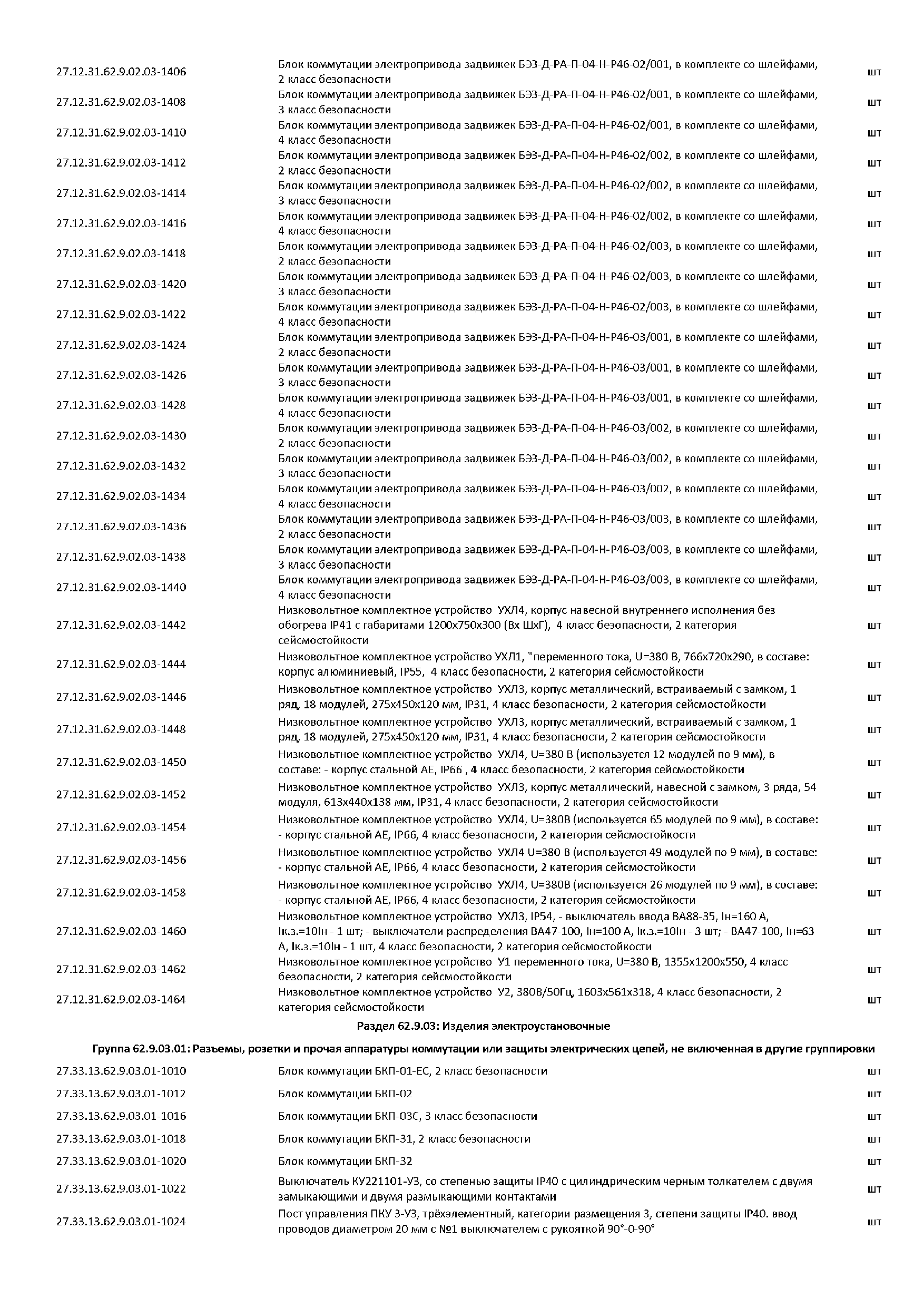 | | | |
|---|---|---|
| 27.12.31.62.9.02.03-1406 | Блок коммутации электропривода задвижек БЭЗ-Д-РА-П-04-Н-Р46-02/001, в комплекте со шлейфами, 2 класс безопасности | шт |
| 27.12.31.62.9.02.03-1408 | Блок коммутации электропривода задвижек БЭЗ-Д-РА-П-04-Н-Р46-02/001, в комплекте со шлейфами, 3 класс безопасности | шт |
| 27.12.31.62.9.02.03-1410 | Блок коммутации электропривода задвижек БЭЗ-Д-РА-П-04-Н-Р46-02/001, в комплекте со шлейфами, 4 класс безопасности | шт |
| 27.12.31.62.9.02.03-1412 | Блок коммутации электропривода задвижек БЭЗ-Д-РА-П-04-Н-Р46-02/002, в комплекте со шлейфами, 2 класс безопасности | шт |
| 27.12.31.62.9.02.03-1414 | Блок коммутации электропривода задвижек БЭЗ-Д-РА-П-04-Н-Р46-02/002, в комплекте со шлейфами, 3 класс безопасности | шт |
| 27.12.31.62.9.02.03-1416 | Блок коммутации электропривода задвижек БЭЗ-Д-РА-П-04-Н-Р46-02/002, в комплекте со шлейфами, 4 класс безопасности | шт |
| 27.12.31.62.9.02.03-1418 | Блок коммутации электропривода задвижек БЭЗ-Д-РА-П-04-Н-Р46-02/003, в комплекте со шлейфами, 2 класс безопасности | шт |
| 27.12.31.62.9.02.03-1420 | Блок коммутации электропривода задвижек БЭЗ-Д-РА-П-04-Н-Р46-02/003, в комплекте со шлейфами, 3 класс безопасности | шт |
| 27.12.31.62.9.02.03-1422 | Блок коммутации электропривода задвижек БЭЗ-Д-РА-П-04-Н-Р46-02/003, в комплекте со шлейфами, 4 класс безопасности | шт |
| 27.12.31.62.9.02.03-1424 | Блок коммутации электропривода задвижек БЭЗ-Д-РА-П-04-Н-Р46-03/001, в комплекте со шлейфами, 2 класс безопасности | шт |
| 27.12.31.62.9.02.03-1426 | Блок коммутации электропривода задвижек БЭЗ-Д-РА-П-04-Н-Р46-03/001, в комплекте со шлейфами, 3 класс безопасности | шт |
| 27.12.31.62.9.02.03-1428 | Блок коммутации электропривода задвижек БЭЗ-Д-РА-П-04-Н-Р46-03/001, в комплекте со шлейфами, 4 класс безопасности | шт |
| 27.12.31.62.9.02.03-1430 | Блок коммутации электропривода задвижек БЭЗ-Д-РА-П-04-Н-Р46-03/002, в комплекте со шлейфами, 2 класс безопасности | шт |
| 27.12.31.62.9.02.03-1432 | Блок коммутации электропривода задвижек БЭЗ-Д-РА-П-04-Н-Р46-03/002, в комплекте со шлейфами, 3 класс безопасности | шт |
| 27.12.31.62.9.02.03-1434 | Блок коммутации электропривода задвижек БЭЗ-Д-РА-П-04-Н-Р46-03/002, в комплекте со шлейфами, 4 класс безопасности | шт |
| 27.12.31.62.9.02.03-1436 | Блок коммутации электропривода задвижек БЭЗ-Д-РА-П-04-Н-Р46-03/003, в комплекте со шлейфами, 2 класс безопасности | шт |
| 27.12.31.62.9.02.03-1438 | Блок коммутации электропривода задвижек БЭЗ-Д-РА-П-04-Н-Р46-03/003, в комплекте со шлейфами, 3 класс безопасности | шт |
| 27.12.31.62.9.02.03-1440 | Блок коммутации электропривода задвижек БЭЗ-Д-РА-П-04-Н-Р46-03/003, в комплекте со шлейфами, 4 класс безопасности | шт |
| 27.12.31.62.9.02.03-1442 | Низковольтное комплектное устройство УХЛ4, корпус навесной внутреннего исполнения без обогрева IP41 с габаритами 1200х750х300 (Вх ШхГ), 4 класс безопасности, 2 категория сейсмостойкости | шт |
| 27.12.31.62.9.02.03-1444 | Низковольтное комплектное устройство УХЛ1, "переменного тока, U=380 В, 766х720х290, в составе: корпус алюминиевый, IP55, 4 класс безопасности, 2 категория сейсмостойкости | шт |
| 27.12.31.62.9.02.03-1446 | Низковольтное комплектное устройство УХЛ3, корпус металлический, встраиваемый с замком, 1 ряд, 18 модулей, 275х450х120 мм, IP31, 4 класс безопасности, 2 категория сейсмостойкости | шт |
| 27.12.31.62.9.02.03-1448 | Низковольтное комплектное устройство УХЛ3, корпус металлический, встраиваемый с замком, 1 ряд, 18 модулей, 275х450х120 мм, IP31, 4 класс безопасности, 2 категория сейсмостойкости | шт |
| 27.12.31.62.9.02.03-1450 | Низковольтное комплектное устройство УХЛ4, U=380 В (используется 12 модулей по 9 мм), в составе: - корпус стальной АЕ, IP66 , 4 класс безопасности, 2 категория сейсмостойкости | шт |
| 27.12.31.62.9.02.03-1452 | Низковольтное комплектное устройство УХЛ3, корпус металлический, навесной с замком, 3 ряда, 54 модуля, 613х440х138 мм, IP31, 4 класс безопасности, 2 категория сейсмостойкости | шт |
| 27.12.31.62.9.02.03-1454 | Низковольтное комплектное устройство УХЛ4, U=380В (используется 65 модулей по 9 мм), в составе: - корпус стальной АЕ, IP66, 4 класс безопасности, 2 категория сейсмостойкости | шт |
| 27.12.31.62.9.02.03-1456 | Низковольтное комплектное устройство УХЛ4 U=380 В (используется 49 модулей по 9 мм), в составе: - корпус стальной АЕ, IP66, 4 класс безопасности, 2 категория сейсмостойкости | шт |
| 27.12.31.62.9.02.03-1458 | Низковольтное комплектное устройство УХЛ4, U=380В (используется 26 модулей по 9 мм), в составе: - корпус стальной АЕ, IP66, 4 класс безопасности, 2 категория сейсмостойкости | шт |
| 27.12.31.62.9.02.03-1460 | Низковольтное комплектное устройство УХЛ3, IP54, - выключатель ввода ВА88-35, Iн=160 А, Iк.з.=10Iн - 1 шт; - выключатели распределения ВА47-100, Iн=100 А, Iк.з.=10Iн - 3 шт; - ВА47-100, Iн=63 А, Iк.з.=10Iн - 1 шт, 4 класс безопасности, 2 категория сейсмостойкости | шт |
| 27.12.31.62.9.02.03-1462 | Низковольтное комплектное устройство У1 переменного тока, U=380 В, 1355х1200х550, 4 класс безопасности, 2 категория сейсмостойкости | шт |
| 27.12.31.62.9.02.03-1464 | Низковольтное комплектное устройство У2, 380В/50Гц, 1603х561х318, 4 класс безопасности, 2 категория сейсмостойкости | шт |

Раздел 62.9.03: Изделия электроустановочные

Группа 62.9.03.01: Разъемы, розетки и прочая аппаратуры коммутации или защиты электрических цепей, не включенная в другие группировки

| | | |
|---|---|---|
| 27.33.13.62.9.03.01-1010 | Блок коммутации БКП-01-ЕС, 2 класс безопасности | шт |
| 27.33.13.62.9.03.01-1012 | Блок коммутации БКП-02 | шт |
| 27.33.13.62.9.03.01-1016 | Блок коммутации БКП-03С, 3 класс безопасности | шт |
| 27.33.13.62.9.03.01-1018 | Блок коммутации БКП-31, 2 класс безопасности | шт |
| 27.33.13.62.9.03.01-1020 | Блок коммутации БКП-32 | шт |
| 27.33.13.62.9.03.01-1022 | Выключатель КУ221101-У3, со степенью защиты IP40 с цилиндрическим черным толкателем с двумя замыкающими и двумя размыкающими контактами | шт |
| 27.33.13.62.9.03.01-1024 | Пост управления ПКУ 3-У3, трёхэлементный, категории размещения 3, степени защиты IP40. ввод проводов диаметром 20 мм с №1 выключателем с рукояткой 90°-0-90° | шт |